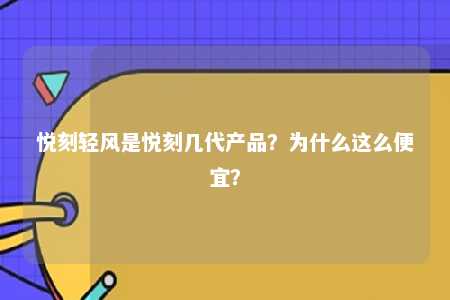 悦刻轻风是悦刻几代产品？为什么这么便宜？